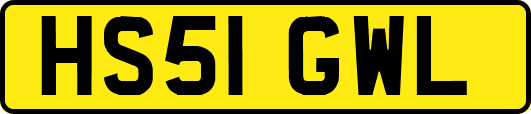 HS51 GWL